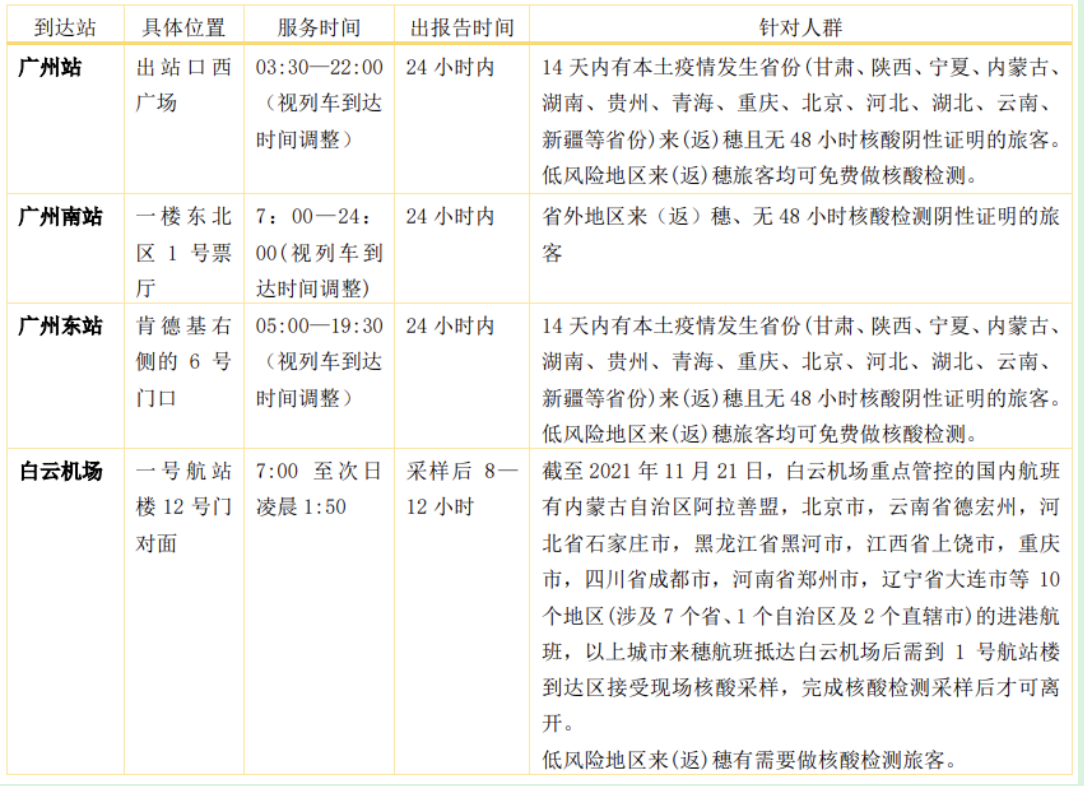 | 到达站 | 具体位置 | 服务时间 | 出报告时间 | 针对人群 |
|---|---|---|---|---|
| **广州站** | 出站口西广场 | 03:30—22:00（视列车到达时间调整） | 24 小时内 | 14 天内有本土疫情发生省份(甘肃、陕西、宁夏、内蒙古、湖南、贵州、青海、重庆、北京、河北、湖北、云南、新疆等省份)来(返)穗且无 48 小时核酸阴性证明的旅客。低风险地区来(返)穗旅客均可免费做核酸检测。 |
| **广州南站** | 一楼东北区 1 号票厅 | 7：00—24：00(视列车到达时间调整) | 24 小时内 | 省外地区来（返）穗、无 48 小时核酸检测阴性证明的旅客 |
| **广州东站** | 肯德基右侧的 6 号门口 | 05:00—19:30（视列车到达时间调整） | 24 小时内 | 14 天内有本土疫情发生省份(甘肃、陕西、宁夏、内蒙古、湖南、贵州、青海、重庆、北京、河北、湖北、云南、新疆等省份)来(返)穗且无 48 小时核酸阴性证明的旅客。低风险地区来(返)穗旅客均可免费做核酸检测。 |
| **白云机场** | 一号航站楼 12 号门对面 | 7:00 至次日凌晨 1:50 | 采样后 8—12 小时 | 截至 2021 年 11 月 21 日，白云机场重点管控的国内航班有内蒙古自治区阿拉善盟，北京市，云南省德宏州，河北省石家庄市，黑龙江省黑河市，江西省上饶市，重庆市，四川省成都市，河南省郑州市，辽宁省大连市等 10 个地区(涉及 7 个省、1 个自治区及 2 个直辖市)的进港航班，以上城市来穗航班抵达白云机场后需到 1 号航站楼到达区接受现场核酸采样，完成核酸检测采样后才可离开。低风险地区来(返)穗有需要做核酸检测旅客。 |